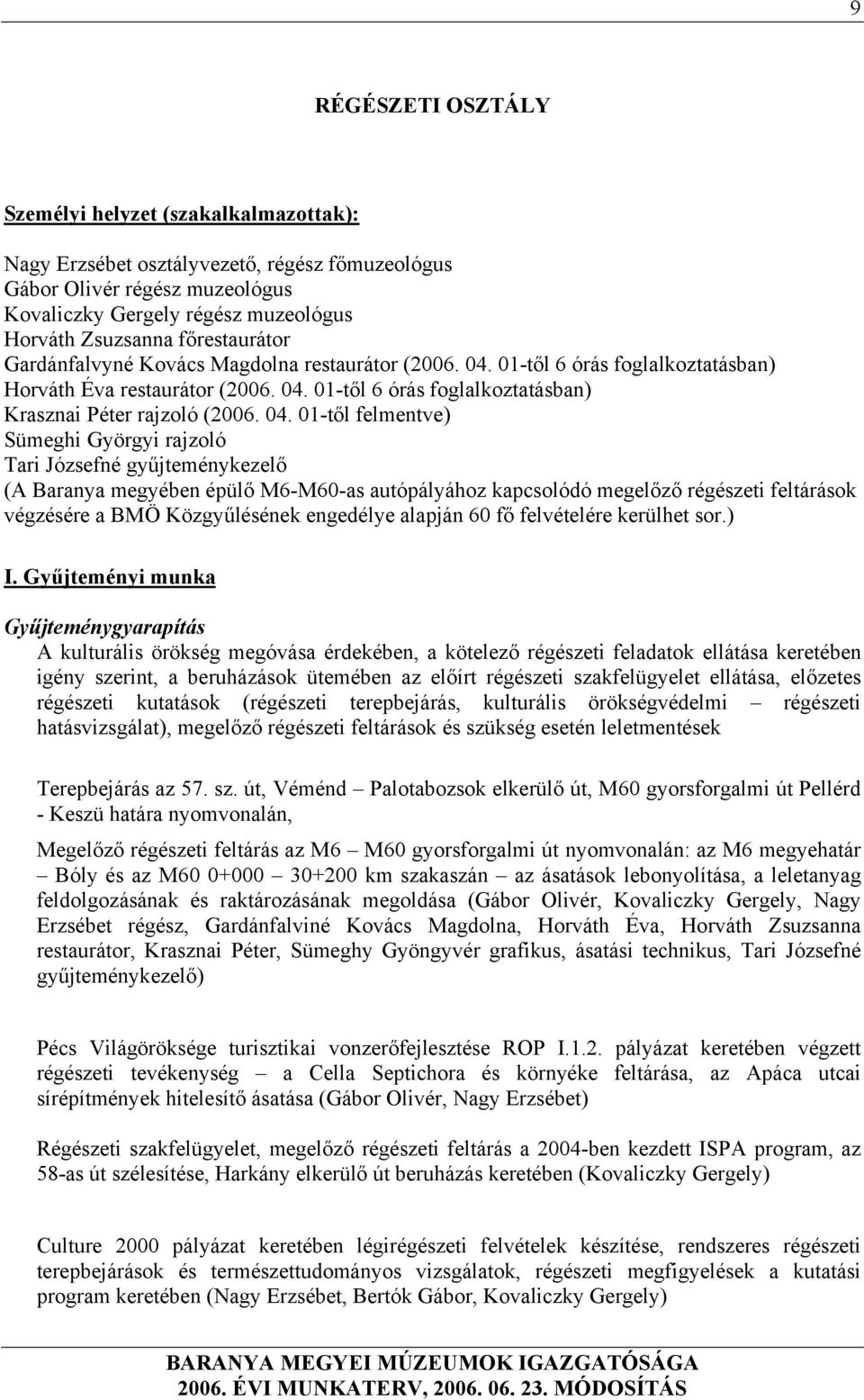 9

RÉGÉSZETI OSZTÁLY

Személyi helyzet (szakalkalmazottak):

Nagy Erzsébet osztályvezető, régész főmuzeológus
Gábor Olivér régész muzeológus
Kovaliczky Gergely régész muzeológus
Horváth Zsuzsanna főrestaurátor
Gardánfalvyné Kovács Magdolna restaurátor (2006. 04. 01-től 6 órás foglalkoztatásban)
Horváth Éva restaurátor (2006. 04. 01-től 6 órás foglalkoztatásban)
Krasznai Péter rajzoló (2006. 04. 01-től felmentve)
Sümeghi Györgyi rajzoló
Tari Józsefné gyűjteménykezelő
(A Baranya megyében épülő M6-M60-as autópályához kapcsolódó megelőző régészeti feltárások végzésére a BMÖ Közgyűlésének engedélye alapján 60 fő felvételére kerülhet sor.)

I. Gyűjteményi munka

Gyűjteménygyarapítás
A kulturális örökség megóvása érdekében, a kötelező régészeti feladatok ellátása keretében igény szerint, a beruházások ütemében az előírt régészeti szakfelügyelet ellátása, előzetes régészeti kutatások (régészeti terepbejárás, kulturális örökségvédelmi – régészeti hatásvizsgálat), megelőző régészeti feltárások és szükség esetén leletmentések

Terepbejárás az 57. sz. út, Véménd – Palotabozsok elkerülő út, M60 gyorsforgalmi út Pellérd - Keszü határa nyomvonalán,

Megelőző régészeti feltárás az M6 – M60 gyorsforgalmi út nyomvonalán: az M6 megyehatár – Bóly és az M60 0+000 – 30+200 km szakaszán – az ásatások lebonyolítása, a leletanyag feldolgozásának és raktározásának megoldása (Gábor Olivér, Kovaliczky Gergely, Nagy Erzsébet régész, Gardánfalviné Kovács Magdolna, Horváth Éva, Horváth Zsuzsanna restaurátor, Krasznai Péter, Sümeghy Gyöngyvér grafikus, ásatási technikus, Tari Józsefné gyűjteménykezelő)

Pécs Világöröksége turisztikai vonzerőfejlesztése ROP I.1.2. pályázat keretében végzett régészeti tevékenység – a Cella Septichora és környéke feltárása, az Apáca utcai sírépítmények hitelesítő ásatása (Gábor Olivér, Nagy Erzsébet)

Régészeti szakfelügyelet, megelőző régészeti feltárás a 2004-ben kezdett ISPA program, az 58-as út szélesítése, Harkány elkerülő út beruházás keretében (Kovaliczky Gergely)

Culture 2000 pályázat keretében légirégészeti felvételek készítése, rendszeres régészeti terepbejárások és természettudományos vizsgálatok, régészeti megfigyelések a kutatási program keretében (Nagy Erzsébet, Bertók Gábor, Kovaliczky Gergely)

BARANYA MEGYEI MÚZEUMOK IGAZGATÓSÁGA
2006. ÉVI MUNKATERV, 2006. 06. 23. MÓDOSÍTÁS